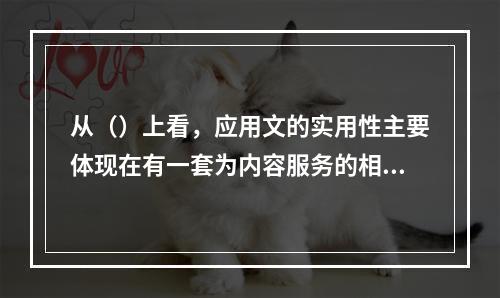 Love

从（）上看，应用文的实用性主要体现在有一套为内容服务的相...